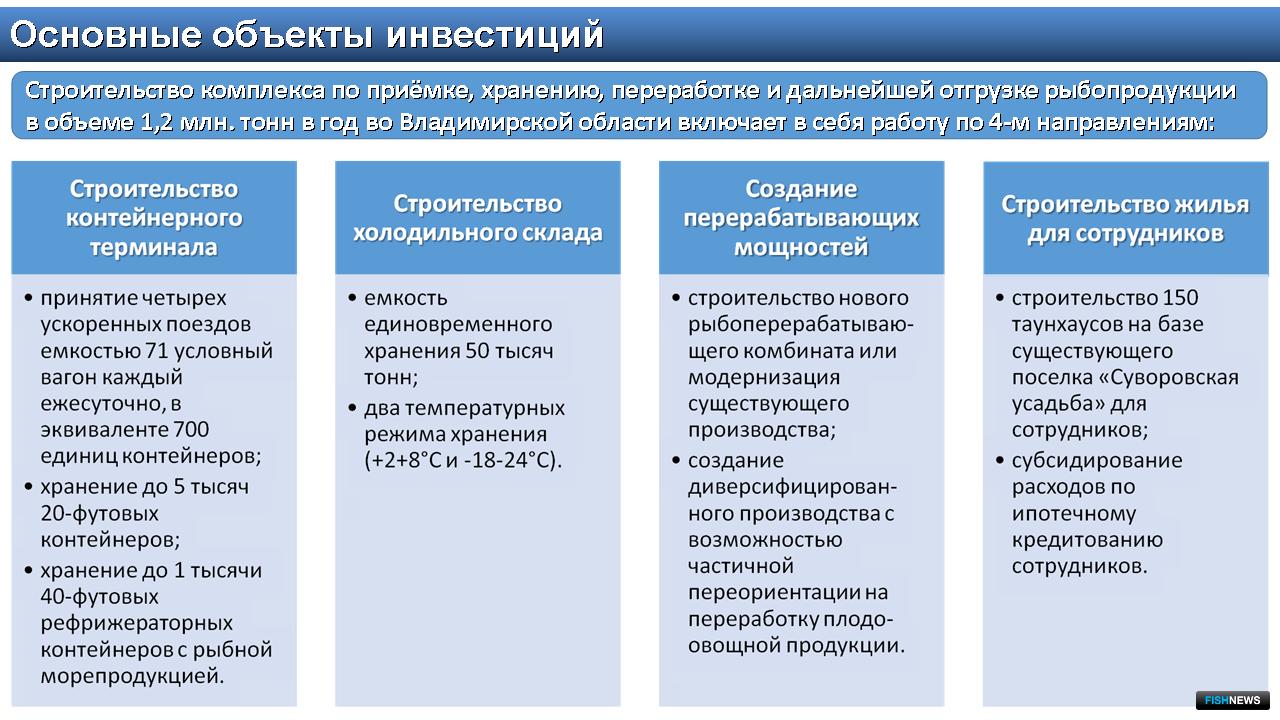 Основные объекты инвестиций

Строительство комплекса по приёмке, хранению, переработке и дальнейшей отгрузке рыбопродукции в объеме 1,2 млн. тонн в год во Владимирской области включает в себя работу по 4-м направлениям:

Строительство контейнерного терминала

• принятие четырех ускоренных поездов емкостью 71 условный вагон каждый ежесуточно, в эквиваленте 700 единиц контейнеров;
• хранение до 5 тысяч 20-футовых контейнеров;
• хранение до 1 тысячи 40-футовых рефрижераторных контейнеров с рыбной морепродукцией.

Строительство холодильного склада

• емкость единовременного хранения 50 тысяч тонн;
• два температурных режима хранения (+2+8°С и -18-24°С).

Создание перерабатывающих мощностей

• строительство нового рыбоперерабатывающего комбината или модернизация существующего производства;
• создание диверсифицированного производства с возможностью частичной переориентации на переработку плодоовощной продукции.

Строительство жилья для сотрудников

• строительство 150 таунхаусов на базе существующего поселка «Суворовская усадьба» для сотрудников;
• субсидирование расходов по ипотечному кредитованию сотрудников.

FISHNEWS